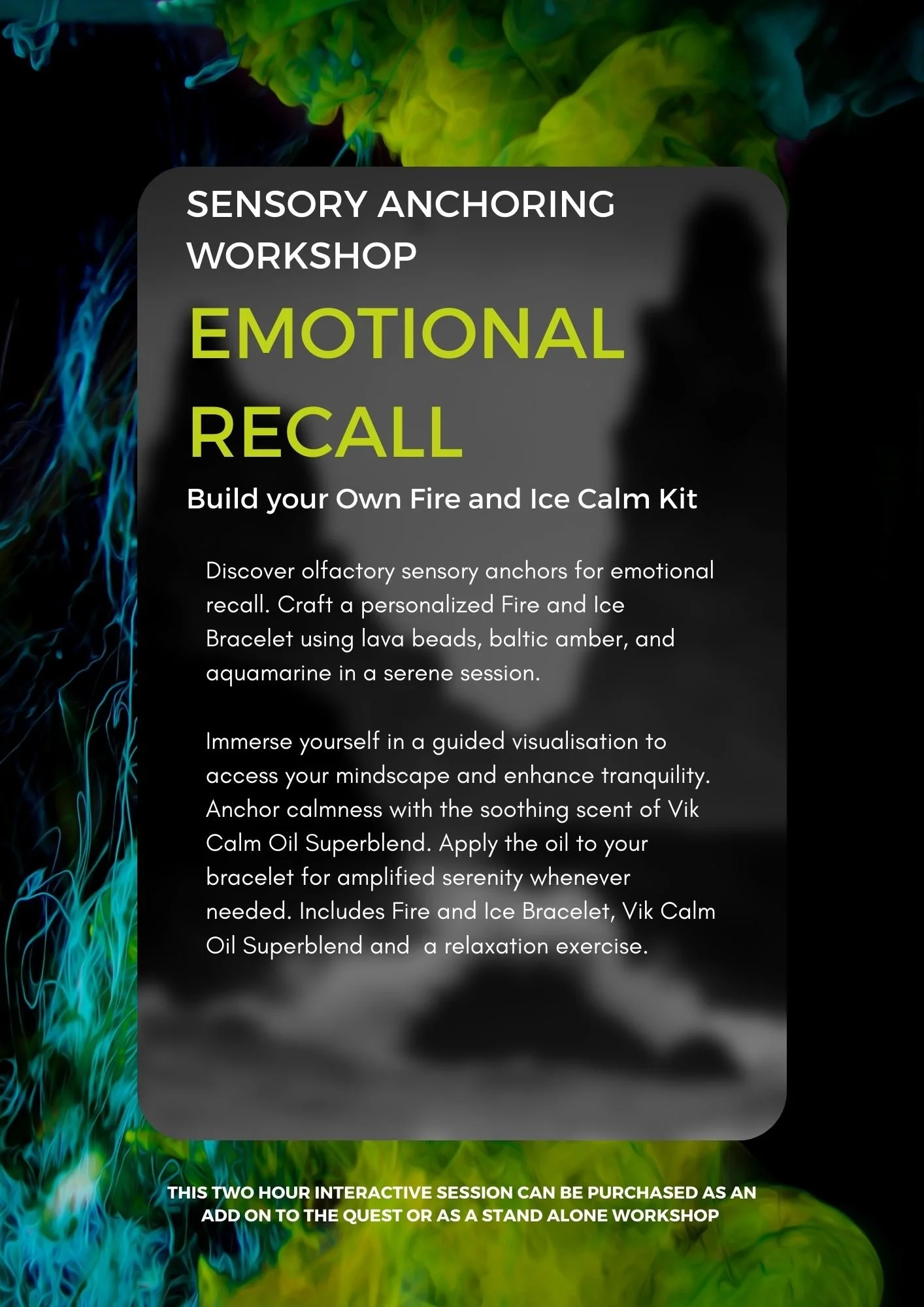 SENSORY ANCHORING WORKSHOP

EMOTIONAL RECALL

Build your Own Fire and Ice Calm Kit

Discover olfactory sensory anchors for emotional recall. Craft a personalized Fire and Ice Bracelet using lava beads, baltic amber, and aquamarine in a serene session.

Immerse yourself in a guided visualisation to access your mindscape and enhance tranquility. Anchor calmness with the soothing scent of Vik Calm Oil Superblend. Apply the oil to your bracelet for amplified serenity whenever needed. Includes Fire and Ice Bracelet, Vik Calm Oil Superblend and  a relaxation exercise.

THIS TWO HOUR INTERACTIVE SESSION CAN BE PURCHASED AS AN ADD ON TO THE QUEST OR AS A STAND ALONE WORKSHOP